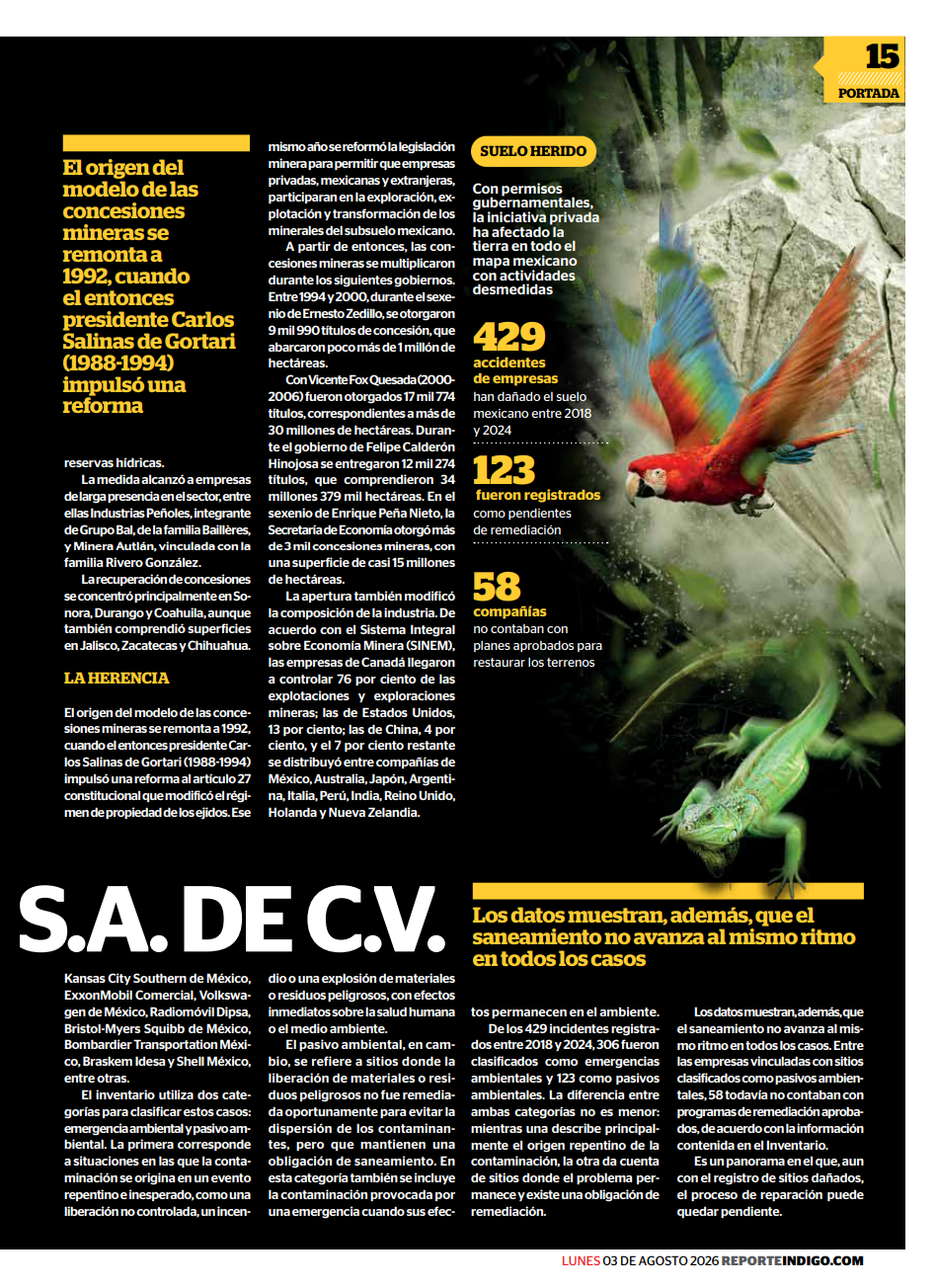 15
PORTADA

El origen del modelo de las concesiones mineras se remonta a 1992, cuando el entonces presidente Carlos Salinas de Gortari (1988-1994) impulsó una reforma

reservas hídricas.

La medida alcanzó a empresas de larga presencia en el sector, entre ellas Industrias Peñoles, integrante de Grupo Bal, de la familia Baillères, y Minera Autlán, vinculada con la familia Rivero González.

La recuperación de concesiones se concentró principalmente en Sonora, Durango y Coahuila, aunque también comprendió superficies en Jalisco, Zacatecas y Chihuahua.

LA HERENCIA

El origen del modelo de las concesiones mineras se remonta a 1992, cuando el entonces presidente Carlos Salinas de Gortari (1988-1994) impulsó una reforma al artículo 27 constitucional que modificó el régimen de propiedad de los ejidos. Ese mismo año se reformó la legislación minera para permitir que empresas privadas, mexicanas y extranjeras, participaran en la exploración, explotación y transformación de los minerales del subsuelo mexicano.

A partir de entonces, las concesiones mineras se multiplicaron durante los siguientes gobiernos. Entre 1994 y 2000, durante el sexenio de Ernesto Zedillo, se otorgaron 9 mil 990 títulos de concesión, que abarcaron poco más de 1 millón de hectáreas.

Con Vicente Fox Quesada (2000-2006) fueron otorgados 17 mil 774 títulos, correspondientes a más de 30 millones de hectáreas. Durante el gobierno de Felipe Calderón Hinojosa se entregaron 12 mil 274 títulos, que comprendieron 34 millones 379 mil hectáreas. En el sexenio de Enrique Peña Nieto, la Secretaría de Economía otorgó más de 3 mil concesiones mineras, con una superficie de casi 15 millones de hectáreas.

La apertura también modificó la composición de la industria. De acuerdo con el Sistema Integral sobre Economía Minera (SINEM), las empresas de Canadá llegaron a controlar 76 por ciento de las explotaciones y exploraciones mineras; las de Estados Unidos, 13 por ciento; las de China, 4 por ciento, y el 7 por ciento restante se distribuyó entre compañías de México, Australia, Japón, Argentina, Italia, Perú, India, Reino Unido, Holanda y Nueva Zelandia.

SUELO HERIDO

Con permisos gubernamentales, la iniciativa privada ha afectado la tierra en todo el mapa mexicano con actividades desmedidas

429
accidentes de empresas
han dañado el suelo mexicano entre 2018 y 2024

123
fueron registrados
como pendientes de remediación

58
compañías
no contaban con planes aprobados para restaurar los terrenos

S.A. DE C.V.

Los datos muestran, además, que el saneamiento no avanza al mismo ritmo en todos los casos

Kansas City Southern de México, ExxonMobil Comercial, Volkswagen de México, Radiomóvil Dipsa, Bristol-Myers Squibb de México, Bombardier Transportation México, Braskem Idesa y Shell México, entre otras.

El inventario utiliza dos categorías para clasificar estos casos: emergencia ambiental y pasivo ambiental. La primera corresponde a situaciones en las que la contaminación se origina en un evento repentino e inesperado, como una liberación no controlada, un incendio o una explosión de materiales o residuos peligrosos, con efectos inmediatos sobre la salud humana o el medio ambiente.

El pasivo ambiental, en cambio, se refiere a sitios donde la liberación de materiales o residuos peligrosos no fue remediada oportunamente para evitar la dispersión de los contaminantes, pero que mantienen una obligación de saneamiento. En esta categoría también se incluye la contaminación provocada por una emergencia cuando sus efectos permanecen en el ambiente.

De los 429 incidentes registrados entre 2018 y 2024, 306 fueron clasificados como emergencias ambientales y 123 como pasivos ambientales. La diferencia entre ambas categorías no es menor: mientras una describe principalmente el origen repentino de la contaminación, la otra da cuenta de sitios donde el problema permanece y existe una obligación de remediación.

Los datos muestran, además, que el saneamiento no avanza al mismo ritmo en todos los casos. Entre las empresas vinculadas con sitios clasificados como pasivos ambientales, 58 todavía no contaban con programas de remediación aprobados, de acuerdo con la información contenida en el Inventario.

Es un panorama en el que, aun con el registro de sitios dañados, el proceso de reparación puede quedar pendiente.

LUNES 03 DE AGOSTO 2026 REPORTEINDIGO.COM